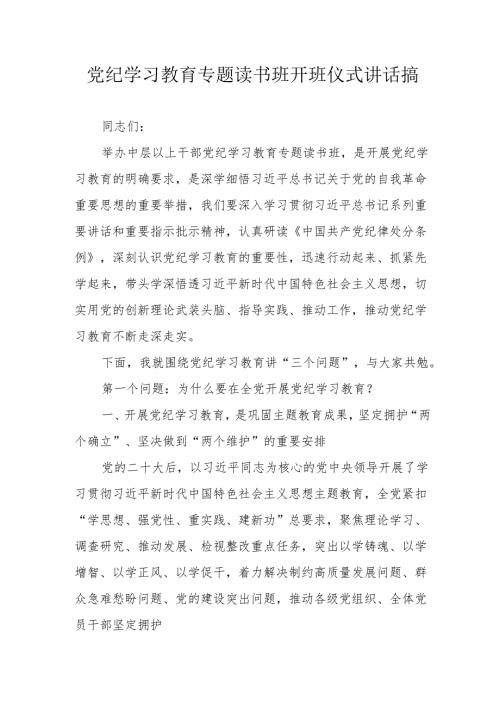 党纪学习教育专题读书班开班仪式讲话搞

同志们：

举办中层以上干部党纪学习教育专题读书班，是开展党纪学习教育的明确要求，是深学细悟习近平总书记关于党的自我革命重要思想的重要举措，我们要深入学习贯彻习近平总书记系列重要讲话和重要指示批示精神，认真研读《中国共产党纪律处分条例》，深刻认识党纪学习教育的重要性，迅速行动起来、抓紧先学起来，带头学深悟透习近平新时代中国特色社会主义思想，切实用党的创新理论武装头脑、指导实践、推动工作，推动党纪学习教育不断走深走实。

下面，我就围绕党纪学习教育讲“三个问题”，与大家共勉。

第一个问题：为什么要在全党开展党纪学习教育？

一、开展党纪学习教育，是巩固主题教育成果，坚定拥护“两个确立”、坚决做到“两个维护”的重要安排

党的二十大后，以习近平同志为核心的党中央领导开展了学习贯彻习近平新时代中国特色社会主义思想主题教育，全党紧扣“学思想、强党性、重实践、建新功”总要求，聚焦理论学习、调查研究、推动发展、检视整改重点任务，突出以学铸魂、以学增智、以学正风、以学促干，着力解决制约高质量发展问题、群众急难愁盼问题、党的建设突出问题，推动各级党组织、全体党员干部坚定拥护